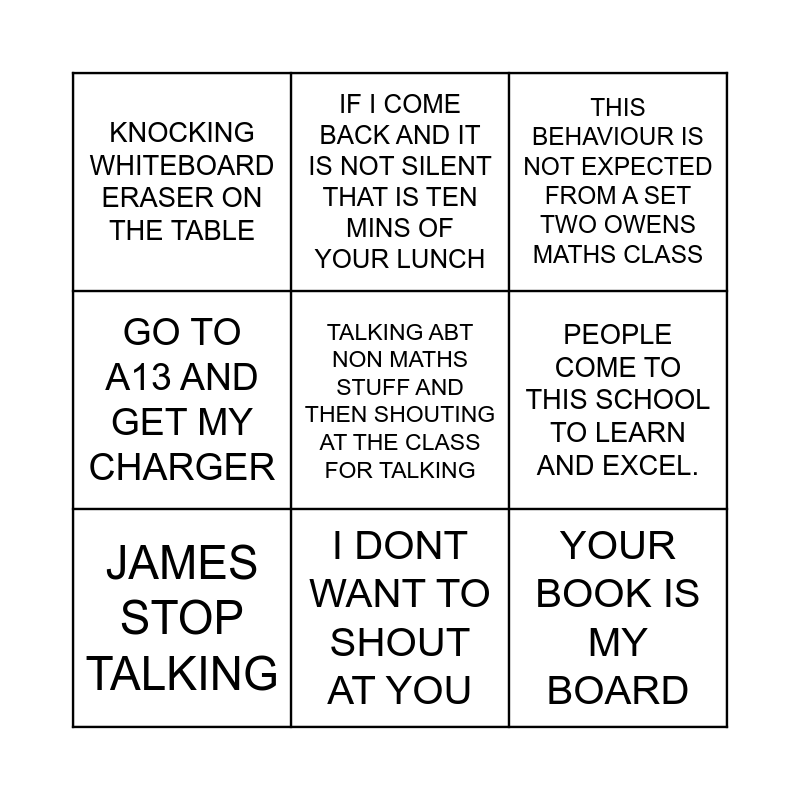 | KNOCKING WHITEBOARD ERASER ON THE TABLE | IF I COME BACK AND IT IS NOT SILENT THAT IS TEN MINS OF YOUR LUNCH | THIS BEHAVIOUR IS NOT EXPECTED FROM A SET TWO OWENS MATHS CLASS |
|---|---|---|
| GO TO A13 AND GET MY CHARGER | TALKING ABT NON MATHS STUFF AND THEN SHOUTING AT THE CLASS FOR TALKING | PEOPLE COME TO THIS SCHOOL TO LEARN AND EXCEL. |
| JAMES STOP TALKING | I DONT WANT TO SHOUT AT YOU | YOUR BOOK IS MY BOARD |